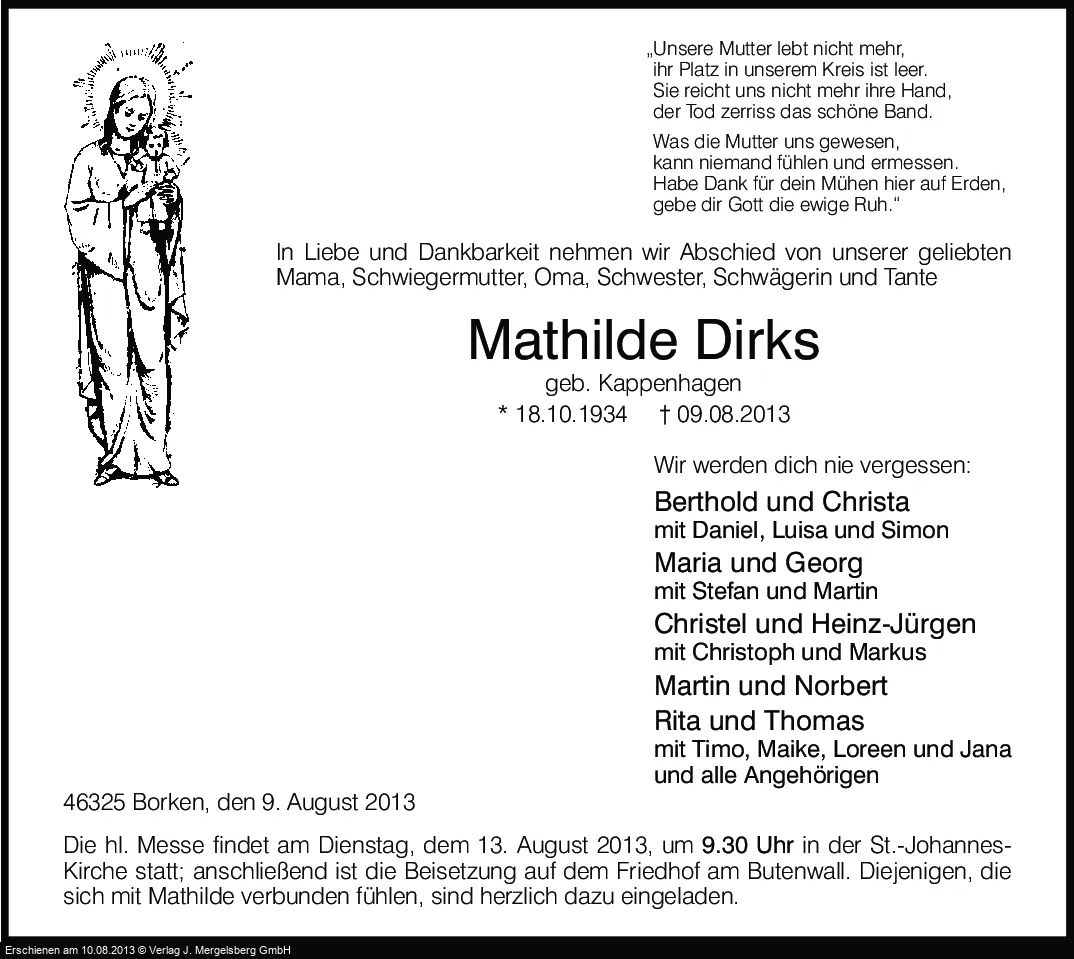 „Unsere Mutter lebt nicht mehr,
ihr Platz in unserem Kreis ist leer.
Sie reicht uns nicht mehr ihre Hand,
der Tod zerriss das schöne Band.

Was die Mutter uns gewesen,
kann niemand fühlen und ermessen.
Habe Dank für dein Mühen hier auf Erden,
gebe dir Gott die ewige Ruh.“

In Liebe und Dankbarkeit nehmen wir Abschied von unserer geliebten Mama, Schwiegermutter, Oma, Schwester, Schwägerin und Tante

Mathilde Dirks

geb. Kappenhagen

* 18.10.1934 † 09.08.2013

Wir werden dich nie vergessen:

Berthold und Christa
mit Daniel, Luisa und Simon

Maria und Georg
mit Stefan und Martin

Christel und Heinz-Jürgen
mit Christoph und Markus

Martin und Norbert

Rita und Thomas
mit Timo, Maike, Loreen und Jana
und alle Angehörigen

46325 Borken, den 9. August 2013

Die hl. Messe findet am Dienstag, dem 13. August 2013, um 9.30 Uhr in der St.-Johannes-Kirche statt; anschließend ist die Beisetzung auf dem Friedhof am Butenwall. Diejenigen, die sich mit Mathilde verbunden fühlen, sind herzlich dazu eingeladen.

Erschienen am 10.08.2013 © Verlag J. Mergelsberg GmbH